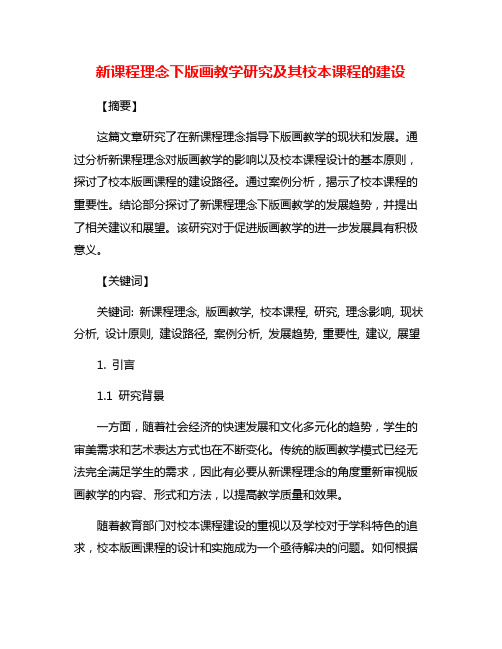 新课程理念下版画教学研究及其校本课程的建设

【摘要】

这篇文章研究了在新课程理念指导下版画教学的现状和发展。通过分析新课程理念对版画教学的影响以及校本课程设计的基本原则，探讨了校本版画课程的建设路径。通过案例分析，揭示了校本课程的重要性。结论部分探讨了新课程理念下版画教学的发展趋势，并提出了相关建议和展望。该研究对于促进版画教学的进一步发展具有积极意义。

【关键词】

关键词: 新课程理念, 版画教学, 校本课程, 研究, 理念影响, 现状分析, 设计原则, 建设路径, 案例分析, 发展趋势, 重要性, 建议, 展望

1. 引言

1.1 研究背景

一方面，随着社会经济的快速发展和文化多元化的趋势，学生的审美需求和艺术表达方式也在不断变化。传统的版画教学模式已经无法完全满足学生的需求，因此有必要从新课程理念的角度重新审视版画教学的内容、形式和方法，以提高教学质量和效果。

随着教育部门对校本课程建设的重视以及学校对于学科特色的追求，校本版画课程的设计和实施成为一个亟待解决的问题。如何根据